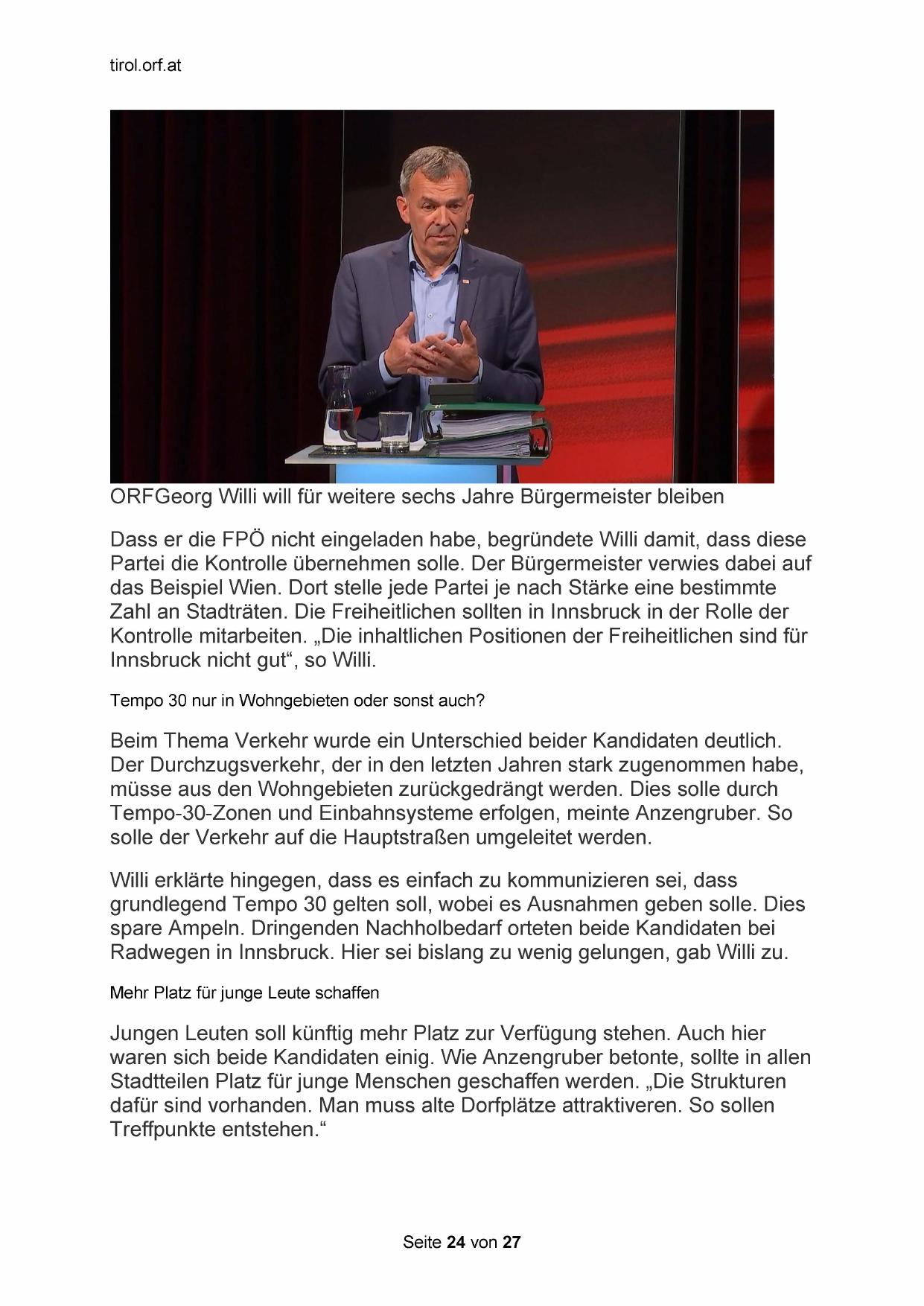 tirol.orf.at

ORFGeorg Willi will für weitere sechs Jahre Bürgermeister bleiben

Dass er die FPÖ nicht eingeladen habe, begründete Willi damit, dass diese Partei die Kontrolle übernehmen solle. Der Bürgermeister verwies dabei auf das Beispiel Wien. Dort stelle jede Partei je nach Stärke eine bestimmte Zahl an Stadträten. Die Freiheitlichen sollten in Innsbruck in der Rolle der Kontrolle mitarbeiten. „Die inhaltlichen Positionen der Freiheitlichen sind für Innsbruck nicht gut“, so Willi.

Tempo 30 nur in Wohngebieten oder sonst auch?

Beim Thema Verkehr wurde ein Unterschied beider Kandidaten deutlich. Der Durchzugsverkehr, der in den letzten Jahren stark zugenommen habe, müsse aus den Wohngebieten zurückgedrängt werden. Dies solle durch Tempo-30-Zonen und Einbahnsysteme erfolgen, meinte Anzengruber. So solle der Verkehr auf die Hauptstraßen umgeleitet werden.

Willi erklärte hingegen, dass es einfach zu kommunizieren sei, dass grundlegend Tempo 30 gelten soll, wobei es Ausnahmen geben solle. Dies spare Ampeln. Dringenden Nachholbedarf orteten beide Kandidaten bei Radwegen in Innsbruck. Hier sei bislang zu wenig gelungen, gab Willi zu.

Mehr Platz für junge Leute schaffen

Jungen Leuten soll künftig mehr Platz zur Verfügung stehen. Auch hier waren sich beide Kandidaten einig. Wie Anzengruber betonte, sollte in allen Stadtteilen Platz für junge Menschen geschaffen werden. „Die Strukturen dafür sind vorhanden. Man muss alte Dorfplätze attraktiveren. So sollen Treffpunkte entstehen.“

Seite 24 von 27